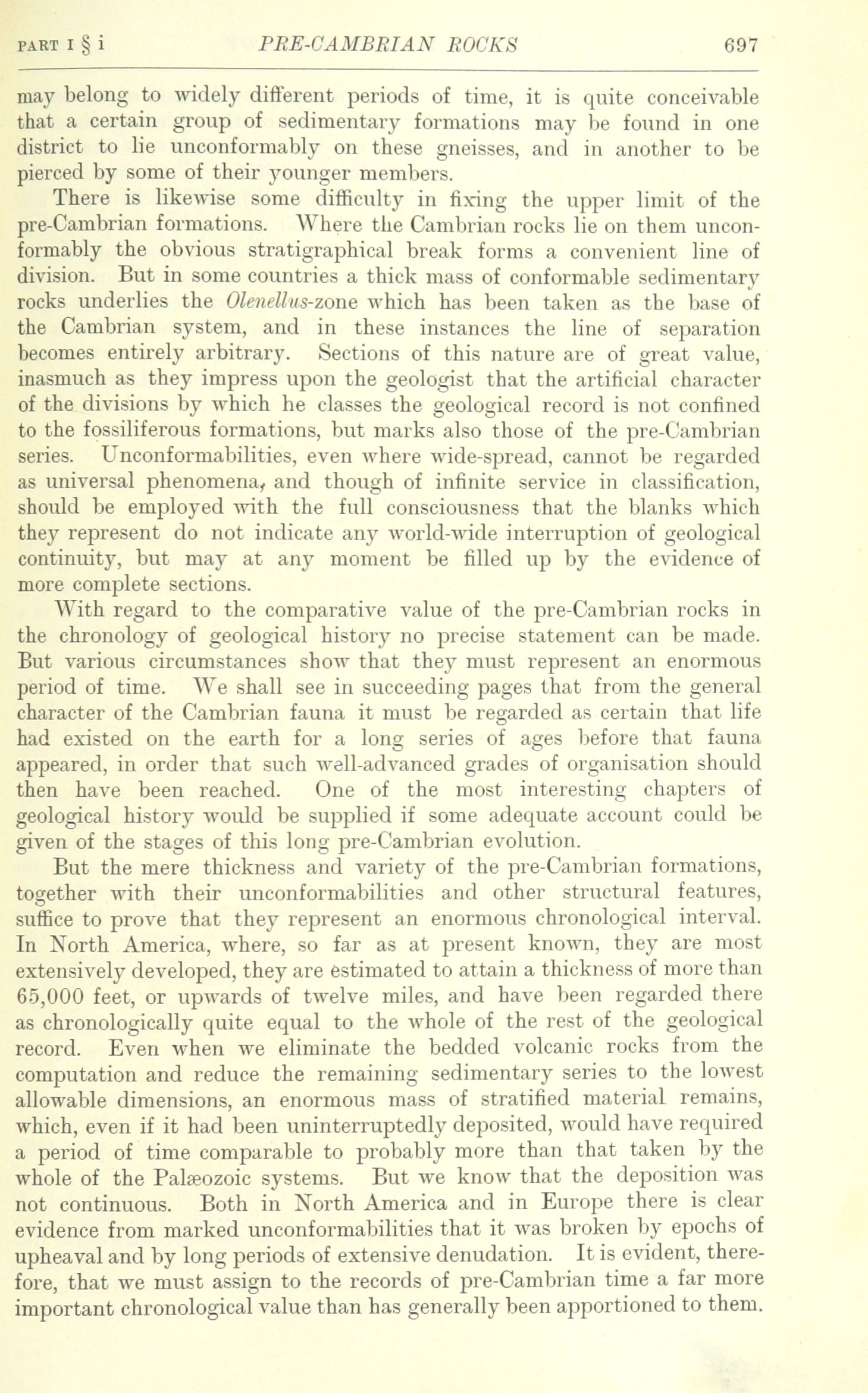 PART I § i PRE-CAMBRIAN ROCKS 697

may belong to widely different periods of time, it is quite conceivable that a certain group of sedimentary formations may be found in one district to lie unconformably on these gneisses, and in another to be pierced by some of their younger members.

There is likewise some difficulty in fixing the upper limit of the pre-Cambrian formations. Where the Cambrian rocks lie on them unconformably the obvious stratigraphical break forms a convenient line of division. But in some countries a thick mass of conformable sedimentary rocks underlies the Olenellus-zone which has been taken as the base of the Cambrian system, and in these instances the line of separation becomes entirely arbitrary. Sections of this nature are of great value, inasmuch as they impress upon the geologist that the artificial character of the divisions by which he classes the geological record is not confined to the fossiliferous formations, but marks also those of the pre-Cambrian series. Unconformabilities, even where wide-spread, cannot be regarded as universal phenomena, and though of infinite service in classification, should be employed with the full consciousness that the blanks which they represent do not indicate any world-wide interruption of geological continuity, but may at any moment be filled up by the evidence of more complete sections.

With regard to the comparative value of the pre-Cambrian rocks in the chronology of geological history no precise statement can be made. But various circumstances show that they must represent an enormous period of time. We shall see in succeeding pages that from the general character of the Cambrian fauna it must be regarded as certain that life had existed on the earth for a long series of ages before that fauna appeared, in order that such well-advanced grades of organisation should then have been reached. One of the most interesting chapters of geological history would be supplied if some adequate account could be given of the stages of this long pre-Cambrian evolution.

But the mere thickness and variety of the pre-Cambrian formations, together with their unconformabilities and other structural features, suffice to prove that they represent an enormous chronological interval. In North America, where, so far as at present known, they are most extensively developed, they are estimated to attain a thickness of more than 65,000 feet, or upwards of twelve miles, and have been regarded there as chronologically quite equal to the whole of the rest of the geological record. Even when we eliminate the bedded volcanic rocks from the computation and reduce the remaining sedimentary series to the lowest allowable dimensions, an enormous mass of stratified material remains, which, even if it had been uninterruptedly deposited, would have required a period of time comparable to probably more than that taken by the whole of the Palæozoic systems. But we know that the deposition was not continuous. Both in North America and in Europe there is clear evidence from marked unconformabilities that it was broken by epochs of upheaval and by long periods of extensive denudation. It is evident, therefore, that we must assign to the records of pre-Cambrian time a far more important chronological value than has generally been apportioned to them.